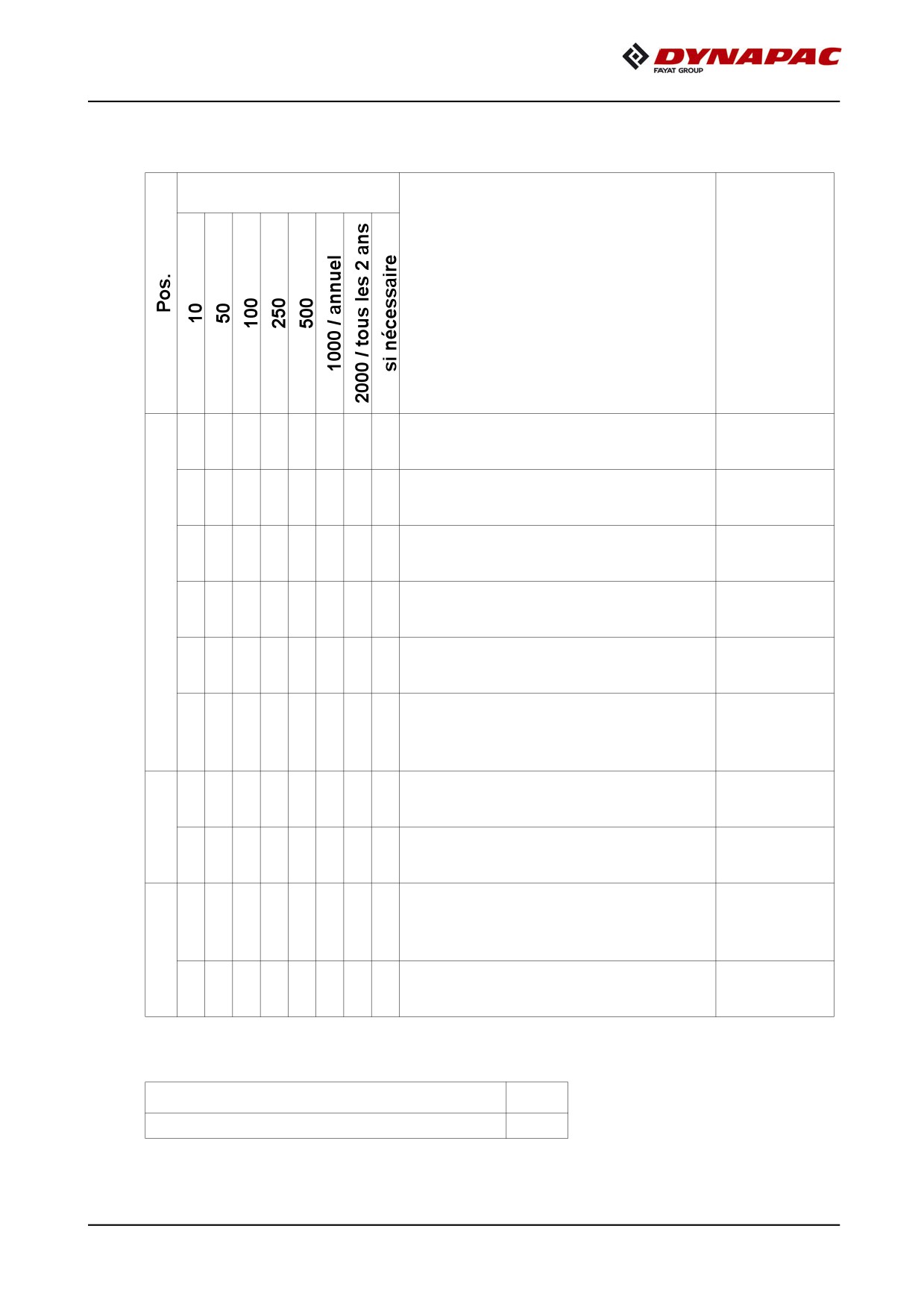 DYNAPAC
FAYAT GROUP

| Pos. | 10 | 50 | 100 | 250 | 500 | 1000 / annuel | 2000 / tous les 2 ans | si nécessaire | | |
|---|---|---|---|---|---|---|---|---|---|---|
| | | | | | | | | | | |
| | | | | | | | | | | |
| | | | | | | | | | | |
| | | | | | | | | | | |
| | | | | | | | | | | |
| | | | | | | | | | | |
| | | | | | | | | | | |
| | | | | | | | | | | |
| | | | | | | | | | | |
| | | | | | | | | | | |